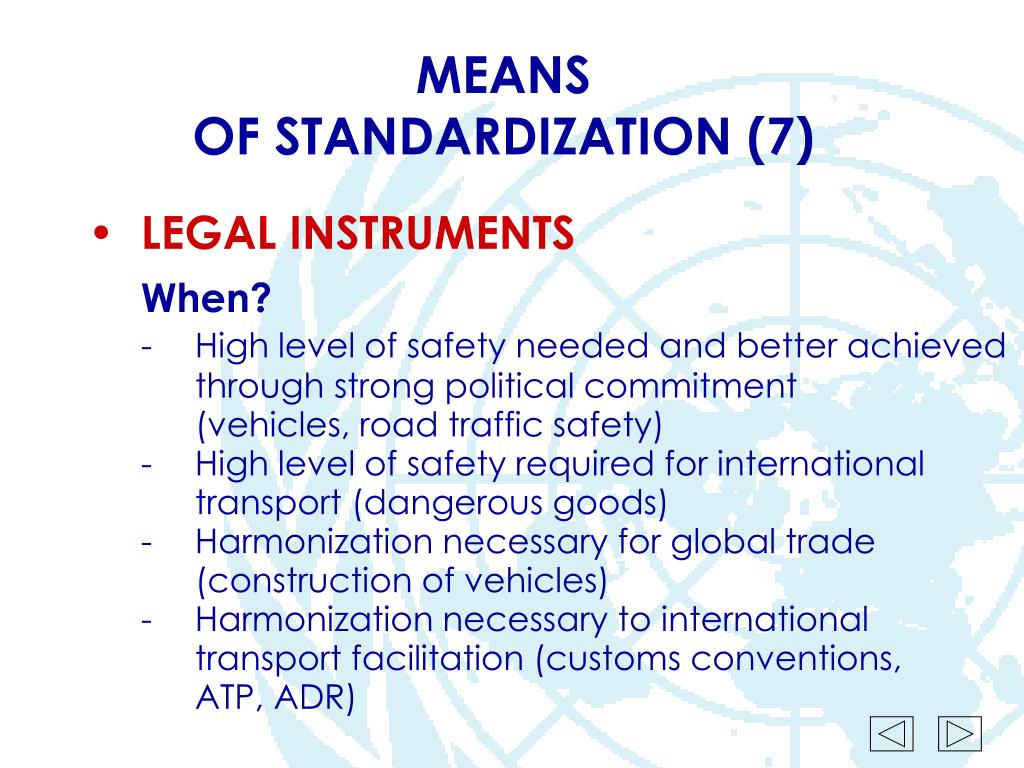 MEANS
OF STANDARDIZATION (7)

• LEGAL INSTRUMENTS

When?

- High level of safety needed and better achieved through strong political commitment (vehicles, road traffic safety)
- High level of safety required for international transport (dangerous goods)
- Harmonization necessary for global trade (construction of vehicles)
- Harmonization necessary to international transport facilitation (customs conventions, ATP, ADR)